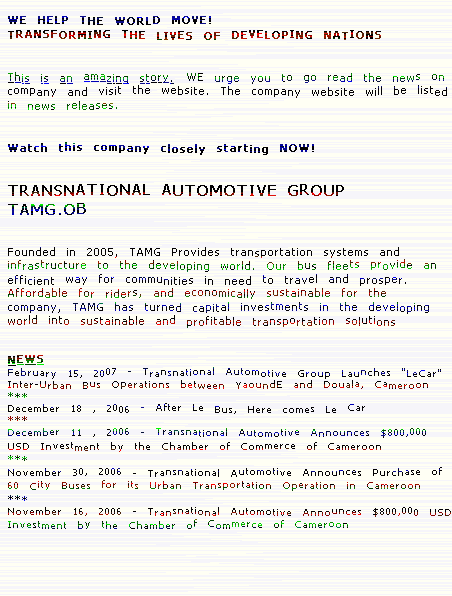 WE HELP THE WORLD MOVE!
TRANSFORMING THE LIVES OF DEVELOPING NATIONS

This is an amazing story. WE urge you to go read the news on company and visit the website. The company website will be listed in news releases.

Watch this company closely starting NOW!

TRANSNATIONAL AUTOMOTIVE GROUP
TAMG.OB

Founded in 2005, TAMG Provides transportation systems and infrastructure to the developing world. Our bus fleets provide an efficient way for communities in need to travel and prosper. Affordable for riders, and economically sustainable for the company, TAMG has turned capital investments in the developing world into sustainable and profitable transportation solutions

NEWS
February 15, 2007 - Transnational Automotive Group Launches "LeCar" Inter-Urban Bus Operations between YaoundE and Douala, Cameroon
***
December 18 , 2006 - After Le Bus, Here comes Le Car
***
December 11 , 2006 - Transnational Automotive Announces $800,000 USD Investment by the Chamber of Commerce of Cameroon
***
November 30, 2006 - Transnational Automotive Announces Purchase of 60 City Buses for its Urban Transportation Operation in Cameroon
***
November 16, 2006 - Transnational Automotive Announces $800,000 USD Investment by the Chamber of Commerce of Cameroon